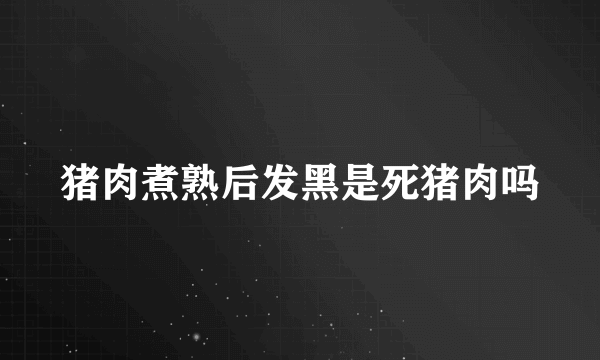 猪肉煮熟后发黑是死猪肉吗